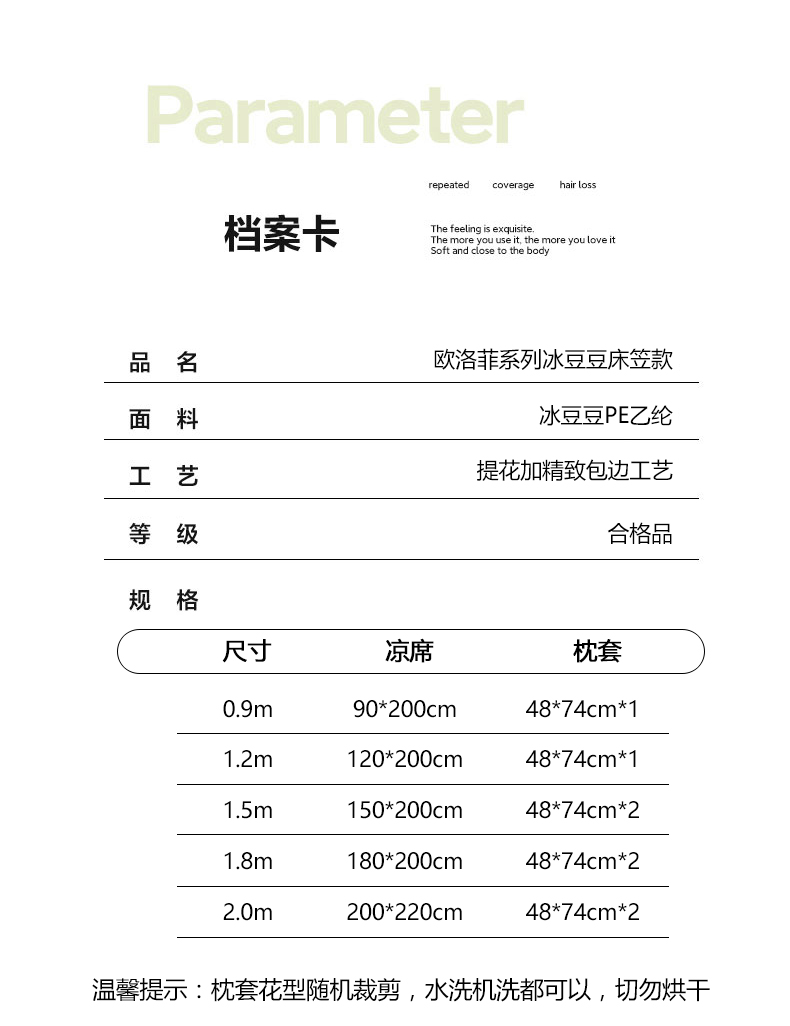 Parameter

repeated coverage hair loss

档案卡

The feeling is exquisite.
The more you use it, the more you love it
Soft and close to the body

品 名 欧洛菲系列冰豆豆床笠款

面 料 冰豆豆PE乙纶

工 艺 提花加精致包边工艺

等 级 合格品

规 格

| 尺寸 | 凉席 | 枕套 |
|---|---|---|
| 0.9m | 90*200cm | 48*74cm*1 |
| 1.2m | 120*200cm | 48*74cm*1 |
| 1.5m | 150*200cm | 48*74cm*2 |
| 1.8m | 180*200cm | 48*74cm*2 |
| 2.0m | 200*220cm | 48*74cm*2 |

温馨提示：枕套花型随机裁剪，水洗机洗都可以，切勿烘干